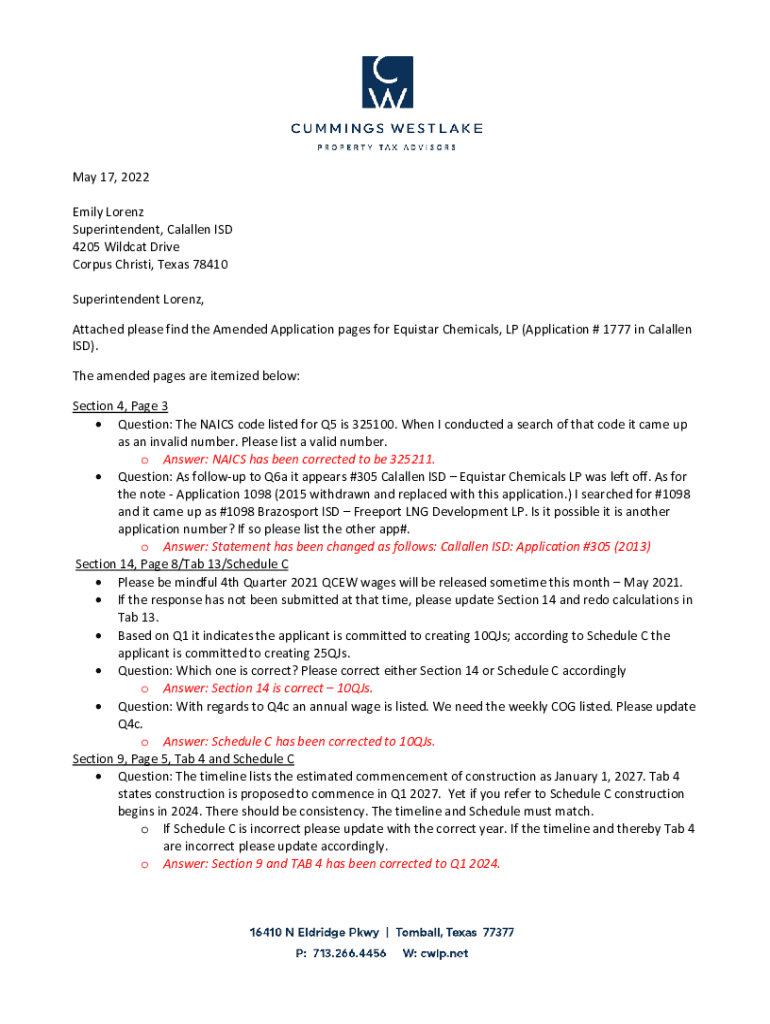 CW

CUMMINGS WESTLAKE

PROPERTY TAX ADVISORS

May 17, 2022

Emily Lorenz
Superintendent, Calallen ISD
4205 Wildcat Drive
Corpus Christi, Texas 78410

Superintendent Lorenz,

Attached please find the Amended Application pages for Equistar Chemicals, LP (Application # 1777 in Calallen ISD).

The amended pages are itemized below:

Section 4, Page 3
• Question: The NAICS code listed for Q5 is 325100. When I conducted a search of that code it came up as an invalid number. Please list a valid number.
 o Answer: NAICS has been corrected to be 325211.
• Question: As follow-up to Q6a it appears #305 Calallen ISD – Equistar Chemicals LP was left off. As for the note - Application 1098 (2015 withdrawn and replaced with this application.) I searched for #1098 and it came up as #1098 Brazosport ISD – Freeport LNG Development LP. Is it possible it is another application number? If so please list the other app#.
 o Answer: Statement has been changed as follows: Callallen ISD: Application #305 (2013)
Section 14, Page 8/Tab 13/Schedule C
• Please be mindful 4th Quarter 2021 QCEW wages will be released sometime this month – May 2021.
• If the response has not been submitted at that time, please update Section 14 and redo calculations in Tab 13.
• Based on Q1 it indicates the applicant is committed to creating 10QJs; according to Schedule C the applicant is committed to creating 25QJs.
• Question: Which one is correct? Please correct either Section 14 or Schedule C accordingly
 o Answer: Section 14 is correct – 10QJs.
• Question: With regards to Q4c an annual wage is listed. We need the weekly COG listed. Please update Q4c.
 o Answer: Schedule C has been corrected to 10QJs.
Section 9, Page 5, Tab 4 and Schedule C
• Question: The timeline lists the estimated commencement of construction as January 1, 2027. Tab 4 states construction is proposed to commence in Q1 2027. Yet if you refer to Schedule C construction begins in 2024. There should be consistency. The timeline and Schedule must match.
 o If Schedule C is incorrect please update with the correct year. If the timeline and thereby Tab 4 are incorrect please update accordingly.
 o Answer: Section 9 and TAB 4 has been corrected to Q1 2024.

16410 N Eldridge Pkwy | Tomball, Texas 77377
P: 713.266.4456 W: cwlp.net